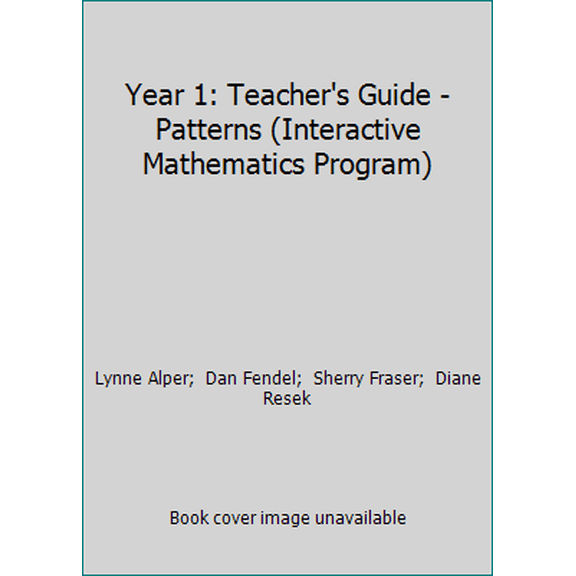 Year 1: Teacher's Guide - Patterns (Interactive Mathematics Program)

Lynne Alper; Dan Fendel; Sherry Fraser; Diane Resek

Book cover image unavailable